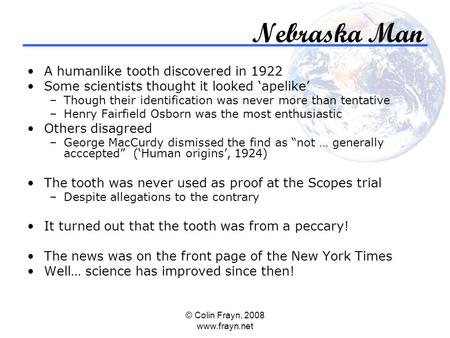 Nebraska Man

• A humanlike tooth discovered in 1922
• Some scientists thought it looked ‘apelike’
  – Though their identification was never more than tentative
  – Henry Fairfield Osborn was the most enthusiastic
• Others disagreed
  – George MacCurdy dismissed the find as “not … generally acccepted” (‘Human origins’, 1924)

• The tooth was never used as proof at the Scopes trial
  – Despite allegations to the contrary

• It turned out that the tooth was from a peccary!

• The news was on the front page of the New York Times
• Well… science has improved since then!

© Colin Frayn, 2008
www.frayn.net